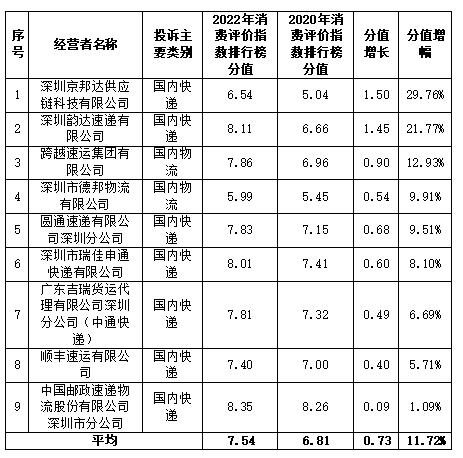 | 序号 | 经营者名称 | 投诉主要类别 | 2022年消费评价指数排行榜分值 | 2020年消费评价指数排行榜分值 | 分值增长 | 分值增幅 |
|---|---|---|---|---|---|---|
| 1 | 深圳京邦达供应链科技有限公司 | 国内快递 | 6.54 | 5.04 | 1.50 | 29.76% |
| 2 | 深圳韵达速递有限公司 | 国内快递 | 8.11 | 6.66 | 1.45 | 21.77% |
| 3 | 跨越速运集团有限公司 | 国内物流 | 7.86 | 6.96 | 0.90 | 12.93% |
| 4 | 深圳市德邦物流有限公司 | 国内物流 | 5.99 | 5.45 | 0.54 | 9.91% |
| 5 | 圆通速递有限公司深圳分公司 | 国内快递 | 7.83 | 7.15 | 0.68 | 9.51% |
| 6 | 深圳市瑞佳申通快递有限公司 | 国内快递 | 8.01 | 7.41 | 0.60 | 8.10% |
| 7 | 广东吉瑞货运代理有限公司深圳分公司（中通快递） | 国内快递 | 7.81 | 7.32 | 0.49 | 6.69% |
| 8 | 顺丰速运有限公司 | 国内快递 | 7.40 | 7.00 | 0.40 | 5.71% |
| 9 | 中国邮政速递物流股份有限公司深圳市分公司 | 国内快递 | 8.35 | 8.26 | 0.09 | 1.09% |
| 平均 | | | 7.54 | 6.81 | 0.73 | 11.72% |